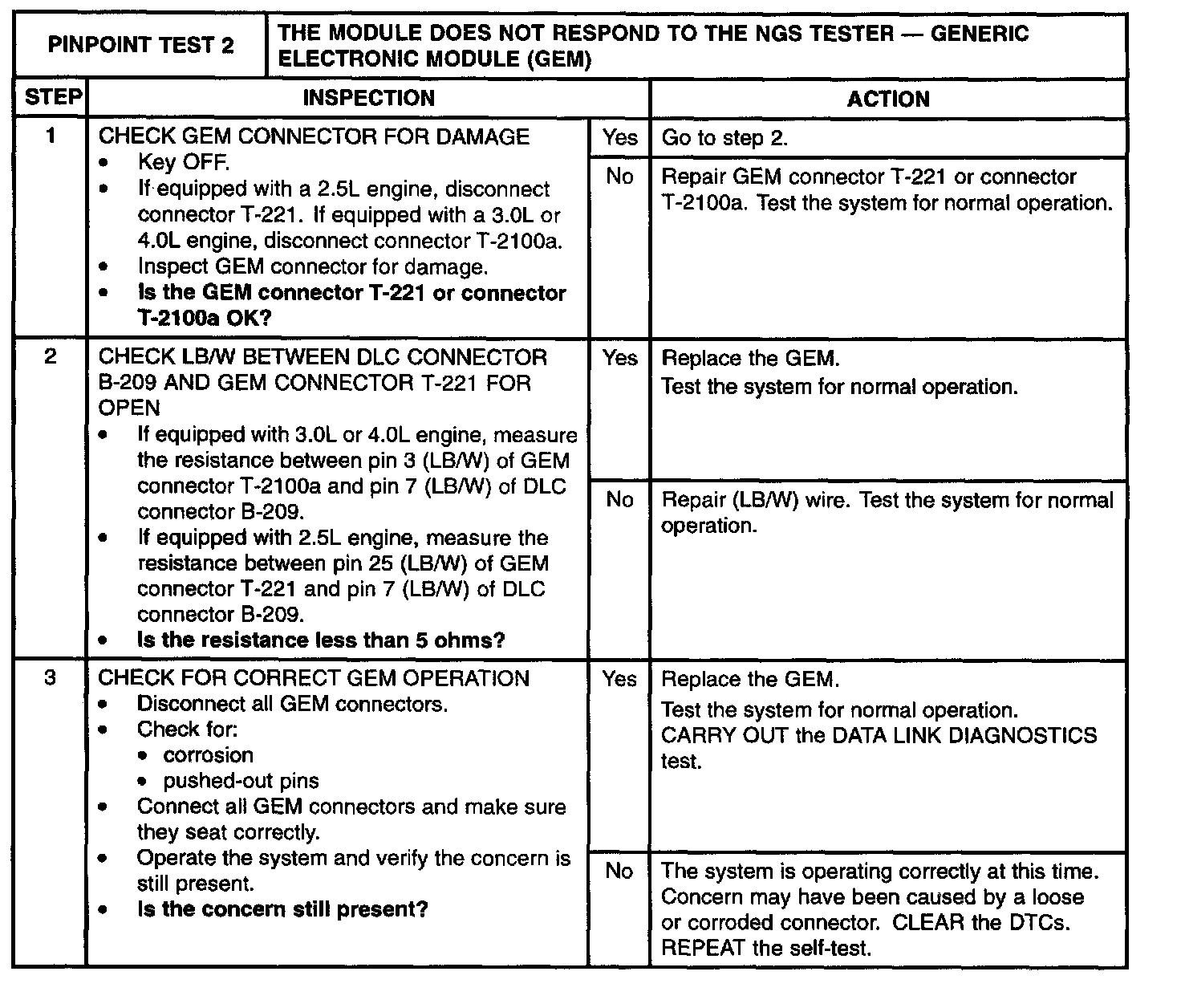 | PINPOINT TEST 2 | THE MODULE DOES NOT RESPOND TO THE NGS TESTER — GENERIC ELECTRONIC MODULE (GEM) | | |
|---|---|---|---|
| STEP | INSPECTION | | ACTION |
| 1 | CHECK GEM CONNECTOR FOR DAMAGE • Key OFF. • If equipped with a 2.5L engine, disconnect connector T-221. If equipped with a 3.0L or 4.0L engine, disconnect connector T-2100a. • Inspect GEM connector for damage. • **Is the GEM connector T-221 or connector T-2100a OK?** | Yes | Go to step 2. |
| | | No | Repair GEM connector T-221 or connector T-2100a. Test the system for normal operation. |
| 2 | CHECK LB/W BETWEEN DLC CONNECTOR B-209 AND GEM CONNECTOR T-221 FOR OPEN • If equipped with 3.0L or 4.0L engine, measure the resistance between pin 3 (LB/W) of GEM connector T-2100a and pin 7 (LB/W) of DLC connector B-209. • If equipped with 2.5L engine, measure the resistance between pin 25 (LB/W) of GEM connector T-221 and pin 7 (LB/W) of DLC connector B-209. • **Is the resistance less than 5 ohms?** | Yes | Replace the GEM. Test the system for normal operation. |
| | | No | Repair (LB/W) wire. Test the system for normal operation. |
| 3 | CHECK FOR CORRECT GEM OPERATION • Disconnect all GEM connectors. • Check for: • corrosion • pushed-out pins • Connect all GEM connectors and make sure they seat correctly. • Operate the system and verify the concern is still present. • **Is the concern still present?** | Yes | Replace the GEM. Test the system for normal operation. CARRY OUT the DATA LINK DIAGNOSTICS test. |
| | | No | The system is operating correctly at this time. Concern may have been caused by a loose or corroded connector. CLEAR the DTCs. REPEAT the self-test. |